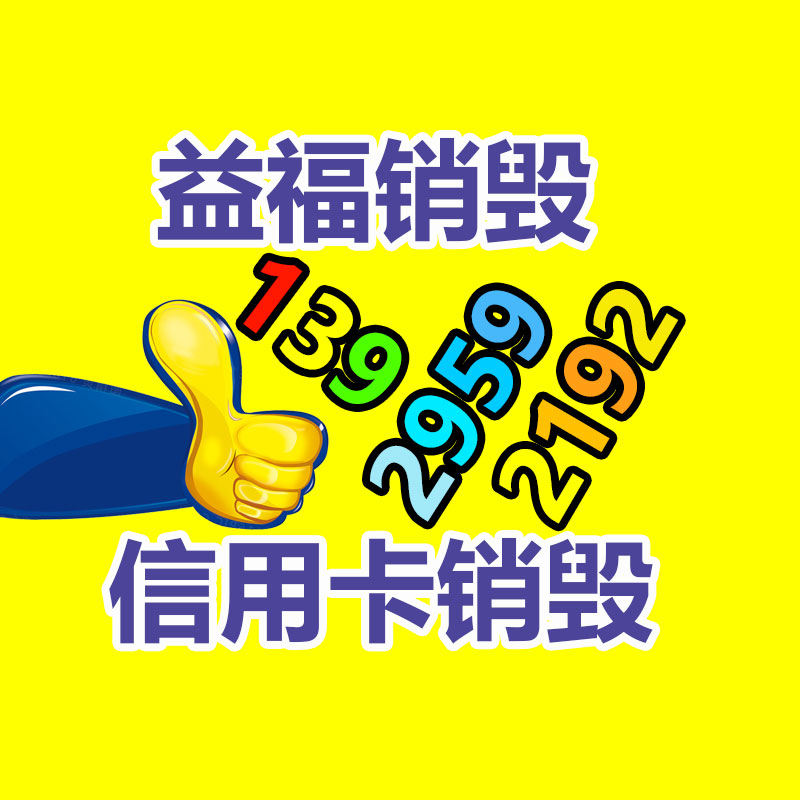 益福销毁

139
2959
2192

信用卡销毁